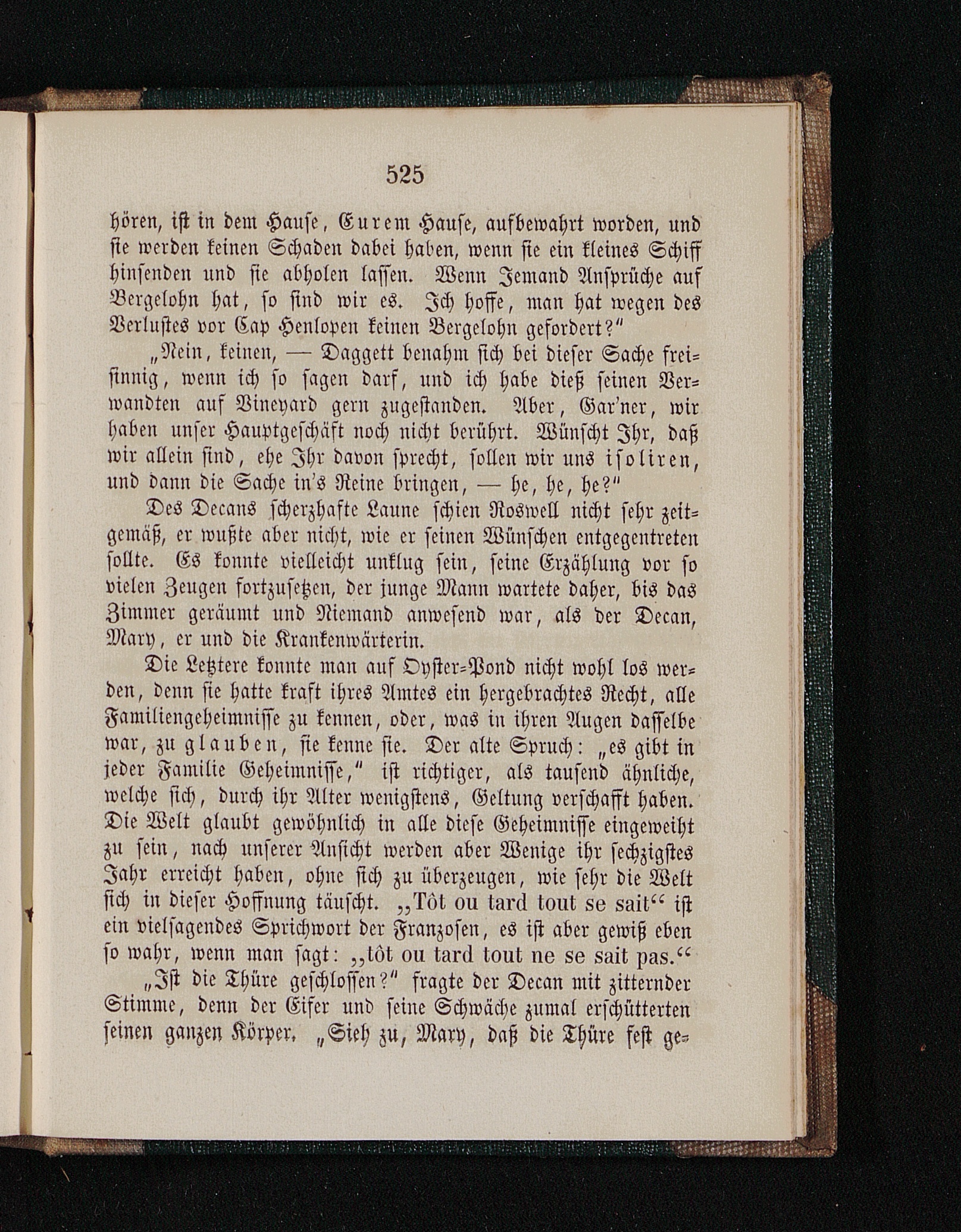 525

hören, ist in dem Hause, Eurem Hause, aufbewahrt worden, und sie werden keinen Schaden dabei haben, wenn sie ein kleines Schiff hinsenden und sie abholen lassen. Wenn Jemand Ansprüche auf Bergelohn hat, so sind wir es. Ich hoffe, man hat wegen des Verlustes vor Cap Henlopen keinen Bergelohn gefordert?"

„Nein, keinen, — Daggett benahm sich bei dieser Sache freisinnig, wenn ich so sagen darf, und ich habe dieß seinen Verwandten auf Vineyard gern zugestanden. Aber, Gar'ner, wir haben unser Hauptgeschäft noch nicht berührt. Wünscht Ihr, daß wir allein sind, ehe Ihr davon sprecht, sollen wir uns isoliren, und dann die Sache in's Reine bringen, — he, he, he?"

Des Decans scherzhafte Laune schien Roswell nicht sehr zeitgemäß, er wußte aber nicht, wie er seinen Wünschen entgegentreten sollte. Es konnte vielleicht unklug sein, seine Erzählung vor so vielen Zeugen fortzusetzen, der junge Mann wartete daher, bis das Zimmer geräumt und Niemand anwesend war, als der Decan, Mary, er und die Krankenwärterin.

Die Letztere konnte man auf Oyster-Pond nicht wohl los werden, denn sie hatte kraft ihres Amtes ein hergebrachtes Recht, alle Familiengeheimnisse zu kennen, oder, was in ihren Augen dasselbe war, zu glauben, sie kenne sie. Der alte Spruch: „es gibt in jeder Familie Geheimnisse," ist richtiger, als tausend ähnliche, welche sich, durch ihr Alter wenigstens, Geltung verschafft haben. Die Welt glaubt gewöhnlich in alle diese Geheimnisse eingeweiht zu sein, nach unserer Ansicht werden aber Wenige ihr sechzigstes Jahr erreicht haben, ohne sich zu überzeugen, wie sehr die Welt sich in dieser Hoffnung täuscht. „Tôt ou tard tout se sait" ist ein vielsagendes Sprichwort der Franzosen, es ist aber gewiß eben so wahr, wenn man sagt: „tôt ou tard tout ne se sait pas."

„Ist die Thüre geschlossen?" fragte der Decan mit zitternder Stimme, denn der Eifer und seine Schwäche zumal erschütterten seinen ganzen Körper. „Sieh zu, Mary, daß die Thüre fest ge-